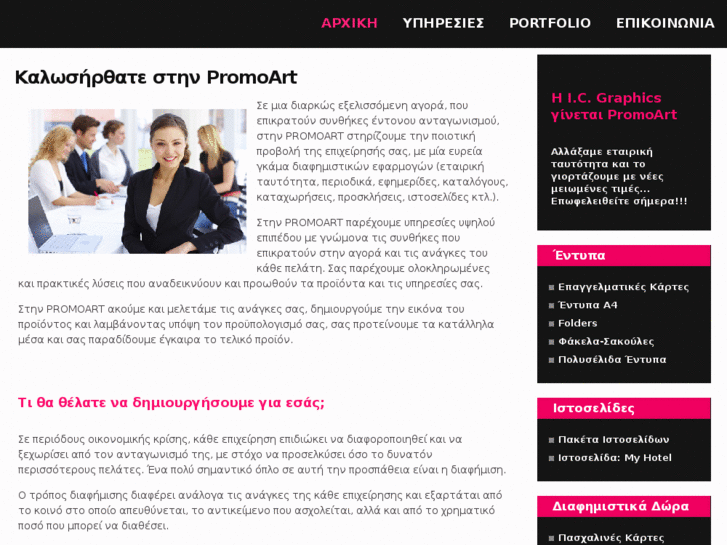 ΑΡΧΙΚΗ ΥΠΗΡΕΣΙΕΣ PORTFOLIO ΕΠΙΚΟΙΝΩΝΙΑ

Καλωσήρθατε στην PromoArt

Σε μια διαρκώς εξελισσόμενη αγορά, που επικρατούν συνθήκες έντονου ανταγωνισμού, στην PROMOART στηρίζουμε την ποιοτική προβολή της επιχείρησής σας, με μία ευρεία γκάμα διαφημιστικών εφαρμογών (εταιρική ταυτότητα, περιοδικά, εφημερίδες, καταλόγους, καταχωρήσεις, προσκλήσεις, ιστοσελίδες κτλ.).

Στην PROMOART παρέχουμε υπηρεσίες υψηλού επιπέδου με γνώμονα τις συνθήκες που επικρατούν στην αγορά και τις ανάγκες του κάθε πελάτη. Σας παρέχουμε ολοκληρωμένες και πρακτικές λύσεις που αναδεικνύουν και προωθούν τα προϊόντα και τις υπηρεσίες σας.

Στην PROMOART ακούμε και μελετάμε τις ανάγκες σας, δημιουργούμε την εικόνα του προϊόντος και λαμβάνοντας υπόψη τον προϋπολογισμό σας, σας προτείνουμε τα κατάλληλα μέσα και σας παραδίδουμε έγκαιρα το τελικό προϊόν.

Τι θα θέλατε να δημιουργήσουμε για εσάς;

Σε περιόδους οικονομικής κρίσης, κάθε επιχείρηση επιδιώκει να διαφοροποιηθεί και να ξεχωρίσει από τον ανταγωνισμό της, με στόχο να προσελκύσει όσο το δυνατόν περισσότερους πελάτες. Ένα πολύ σημαντικό όπλο σε αυτή την προσπάθεια είναι η διαφήμιση.

Ο τρόπος διαφήμισης διαφέρει ανάλογα τις ανάγκες της κάθε επιχείρησης και εξαρτάται από το κοινό στο οποίο απευθύνεται, το αντικείμενο που ασχολείται, αλλά και από το χρηματικό ποσό που μπορεί να διαθέσει.

Η I.C. Graphics γίνεται PromoArt

Αλλάξαμε εταιρική ταυτότητα και το γιορτάζουμε με νέες μειωμένες τιμές... Επωφεληθείτε σήμερα!!!

Έντυπα

Επαγγελματικές Κάρτες
Έντυπα Α4
Folders
Φάκελα-Σακούλες
Πολυσέλιδα Έντυπα

Ιστοσελίδες

Πακέτα Ιστοσελίδων
Ιστοσελίδα: My Hotel

Διαφημιστικά Δώρα

Πασχαλινές Κάρτες